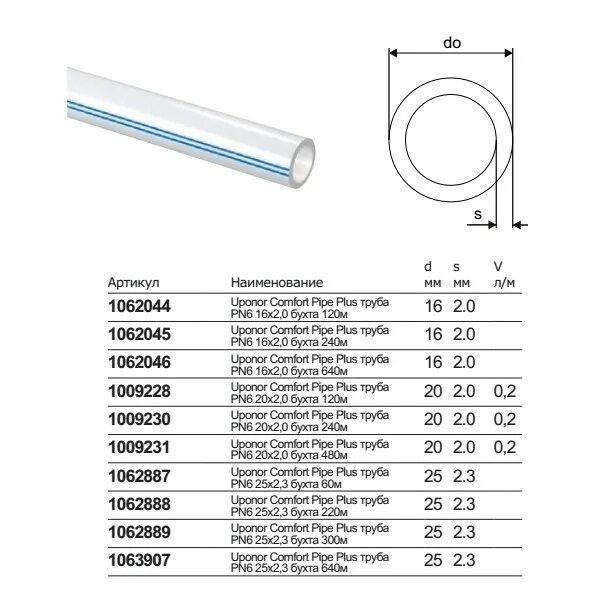 do

s

| Артикул | Наименование | d мм | s мм | V л/м |
|---|---|---|---|---|
| 1062044 | Uponor Comfort Pipe Plus труба PN6 16x2,0 бухта 120м | 16 | 2.0 | |
| 1062045 | Uponor Comfort Pipe Plus труба PN6 16x2,0 бухта 240м | 16 | 2.0 | |
| 1062046 | Uponor Comfort Pipe Plus труба PN6 16x2,0 бухта 640м | 16 | 2.0 | |
| 1009228 | Uponor Comfort Pipe Plus труба PN6 20x2,0 бухта 120м | 20 | 2.0 | 0,2 |
| 1009230 | Uponor Comfort Pipe Plus труба PN6 20x2,0 бухта 240м | 20 | 2.0 | 0,2 |
| 1009231 | Uponor Comfort Pipe Plus труба PN6 20x2,0 бухта 480м | 20 | 2.0 | 0,2 |
| 1062887 | Uponor Comfort Pipe Plus труба PN6 25x2,3 бухта 60м | 25 | 2.3 | |
| 1062888 | Uponor Comfort Pipe Plus труба PN6 25x2,3 бухта 220м | 25 | 2.3 | |
| 1062889 | Uponor Comfort Pipe Plus труба PN6 25x2,3 бухта 300м | 25 | 2.3 | |
| 1063907 | Uponor Comfort Pipe Plus труба PN6 25x2,3 бухта 640м | 25 | 2.3 | |